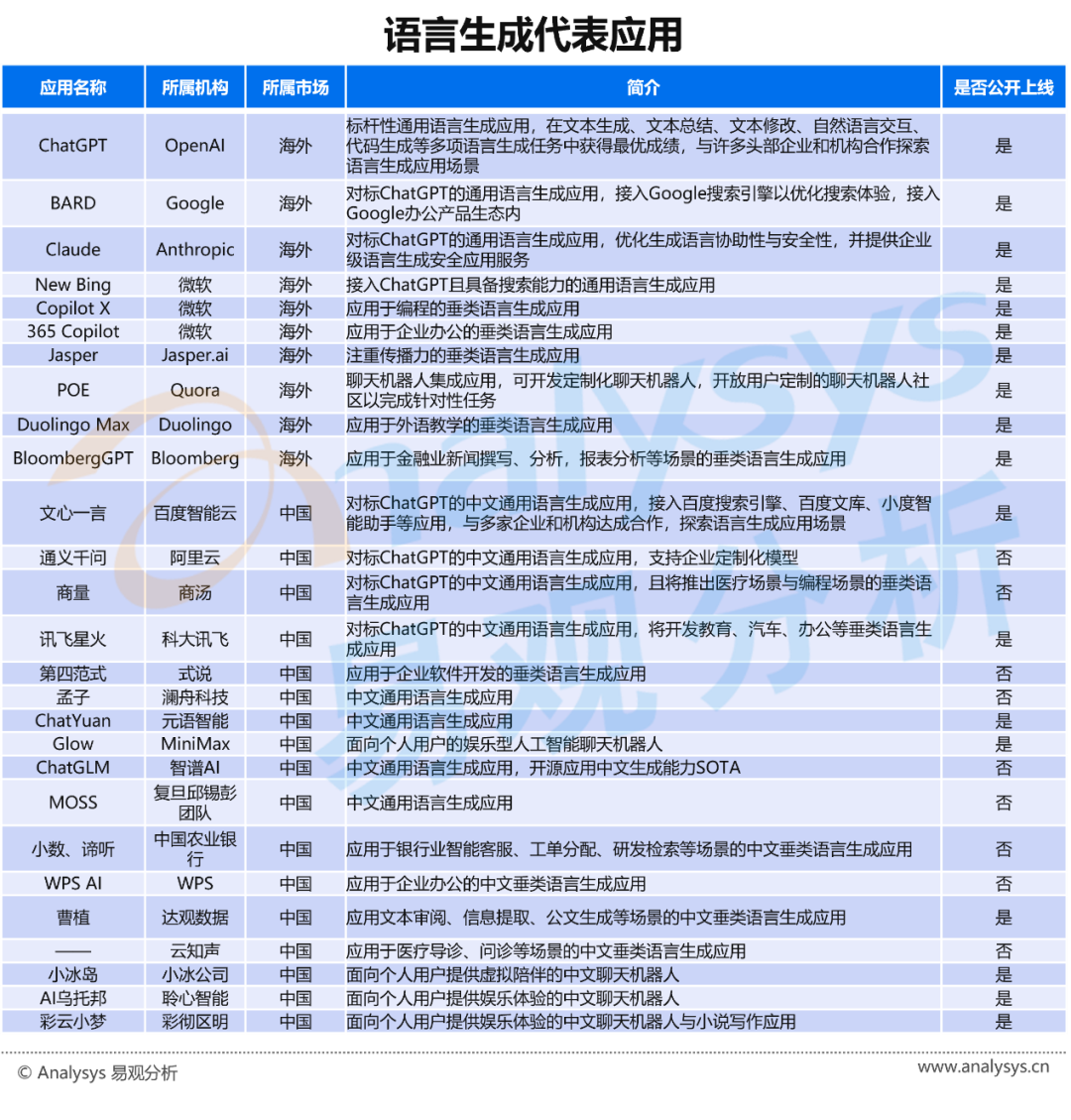 语言生成代表应用

| 应用名称 | 所属机构 | 所属市场 | 简介 | 是否公开上线 |
|---|---|---|---|---|
| ChatGPT | OpenAI | 海外 | 标杆性通用语言生成应用，在文本生成、文本总结、文本修改、自然语言交互、代码生成等多项语言生成任务中获得最优成绩，与许多头部企业和机构合作探索语言生成应用场景 | 是 |
| BARD | Google | 海外 | 对标ChatGPT的通用语言生成应用，接入Google搜索引擎以优化搜索体验，接入Google办公产品生态内 | 是 |
| Claude | Anthropic | 海外 | 对标ChatGPT的通用语言生成应用，优化生成语言协助性与安全性，并提供企业级语言生成安全应用服务 | 是 |
| New Bing | 微软 | 海外 | 接入ChatGPT且具备搜索能力的通用语言生成应用 | 是 |
| Copilot X | 微软 | 海外 | 应用于编程的垂类语言生成应用 | 是 |
| 365 Copilot | 微软 | 海外 | 应用于企业办公的垂类语言生成应用 | 是 |
| Jasper | Jasper.ai | 海外 | 注重传播力的垂类语言生成应用 | 是 |
| POE | Quora | 海外 | 聊天机器人集成应用，可开发定制化聊天机器人，开放用户定制的聊天机器人社区以完成针对性任务 | 是 |
| Duolingo Max | Duolingo | 海外 | 应用于外语教学的垂类语言生成应用 | 是 |
| BloombergGPT | Bloomberg | 海外 | 应用于金融业新闻撰写、分析，报表分析等场景的垂类语言生成应用 | 是 |
| 文心一言 | 百度智能云 | 中国 | 对标ChatGPT的中文通用语言生成应用，接入百度搜索引擎、百度文库、小度智能助手等应用，与多家企业和机构达成合作，探索语言生成应用场景 | 是 |
| 通义千问 | 阿里云 | 中国 | 对标ChatGPT的中文通用语言生成应用，支持企业定制化模型 | 否 |
| 商量 | 商汤 | 中国 | 对标ChatGPT的中文通用语言生成应用，且将推出医疗场景与编程场景的垂类语言生成应用 | 否 |
| 讯飞星火 | 科大讯飞 | 中国 | 对标ChatGPT的中文通用语言生成应用，将开发教育、汽车、办公等垂类语言生成应用 | 是 |
| 第四范式 | 式说 | 中国 | 应用于企业软件开发的垂类语言生成应用 | 否 |
| 孟子 | 澜舟科技 | 中国 | 中文通用语言生成应用 | 否 |
| ChatYuan | 元语智能 | 中国 | 中文通用语言生成应用 | 是 |
| Glow | MiniMax | 中国 | 面向个人用户的娱乐型人工智能聊天机器人 | 是 |
| ChatGLM | 智谱AI | 中国 | 中文通用语言生成应用，开源应用中文生成能力SOTA | 否 |
| MOSS | 复旦邱锡彭团队 | 中国 | 中文通用语言生成应用 | 否 |
| 小数、谛听 | 中国农业银行 | 中国 | 应用于银行业智能客服、工单分配、研发检索等场景的中文垂类语言生成应用 | 否 |
| WPS AI | WPS | 中国 | 应用于企业办公的中文垂类语言生成应用 | 否 |
| 曹植 | 达观数据 | 中国 | 应用文本审阅、信息提取、公文生成等场景的中文垂类语言生成应用 | 是 |
| —— | 云知声 | 中国 | 应用于医疗导诊、问诊等场景的中文垂类语言生成应用 | 否 |
| 小冰岛 | 小冰公司 | 中国 | 面向个人用户提供虚拟陪伴的中文聊天机器人 | 是 |
| AI乌托邦 | 聆心智能 | 中国 | 面向个人用户提供娱乐体验的中文聊天机器人 | 是 |
| 彩云小梦 | 彩彻区明 | 中国 | 面向个人用户提供娱乐体验的中文聊天机器人与小说写作应用 | 是 |

© Analysys 易观分析
www.analysys.cn